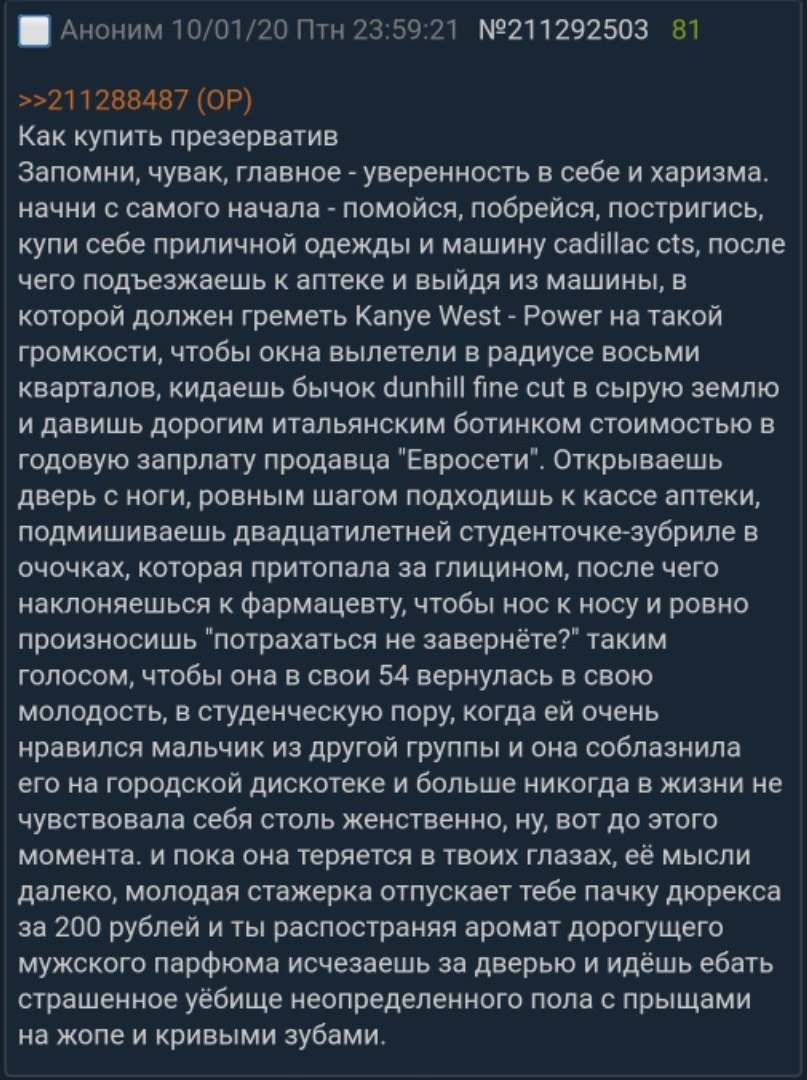 Аноним 10/01/20 Птн 23:59:21 №211292503 81

>>211288487 (OP)
Как купить презерватив
Запомни, чувак, главное - уверенность в себе и харизма. начни с самого начала - помойся, побрейся, постригись, купи себе приличной одежды и машину cadillac cts, после чего подъезжаешь к аптеке и выйдя из машины, в которой должен греметь Kanye West - Power на такой громкости, чтобы окна вылетели в радиусе восьми кварталов, кидаешь бычок dunhill fine cut в сырую землю и давишь дорогим итальянским ботинком стоимостью в годовую запрлату продавца "Евросети". Открываешь дверь с ноги, ровным шагом подходишь к кассе аптеки, подмишиваешь двадцатилетней студенточке-зубриле в очочках, которая притопала за глицином, после чего наклоняешься к фармацевту, чтобы нос к носу и ровно произносишь "потрахаться не завернёте?" таким голосом, чтобы она в свои 54 вернулась в свою молодость, в студенческую пору, когда ей очень нравился мальчик из другой группы и она соблазнила его на городской дискотеке и больше никогда в жизни не чувствовала себя столь женственно, ну, вот до этого момента. и пока она теряется в твоих глазах, её мысли далеко, молодая стажерка отпускает тебе пачку дюрекса за 200 рублей и ты распостраняя аромат дорогущего мужского парфюма исчезаешь за дверью и идёшь ебать страшенное уёбище неопределенного пола с прыщами на жопе и кривыми зубами.